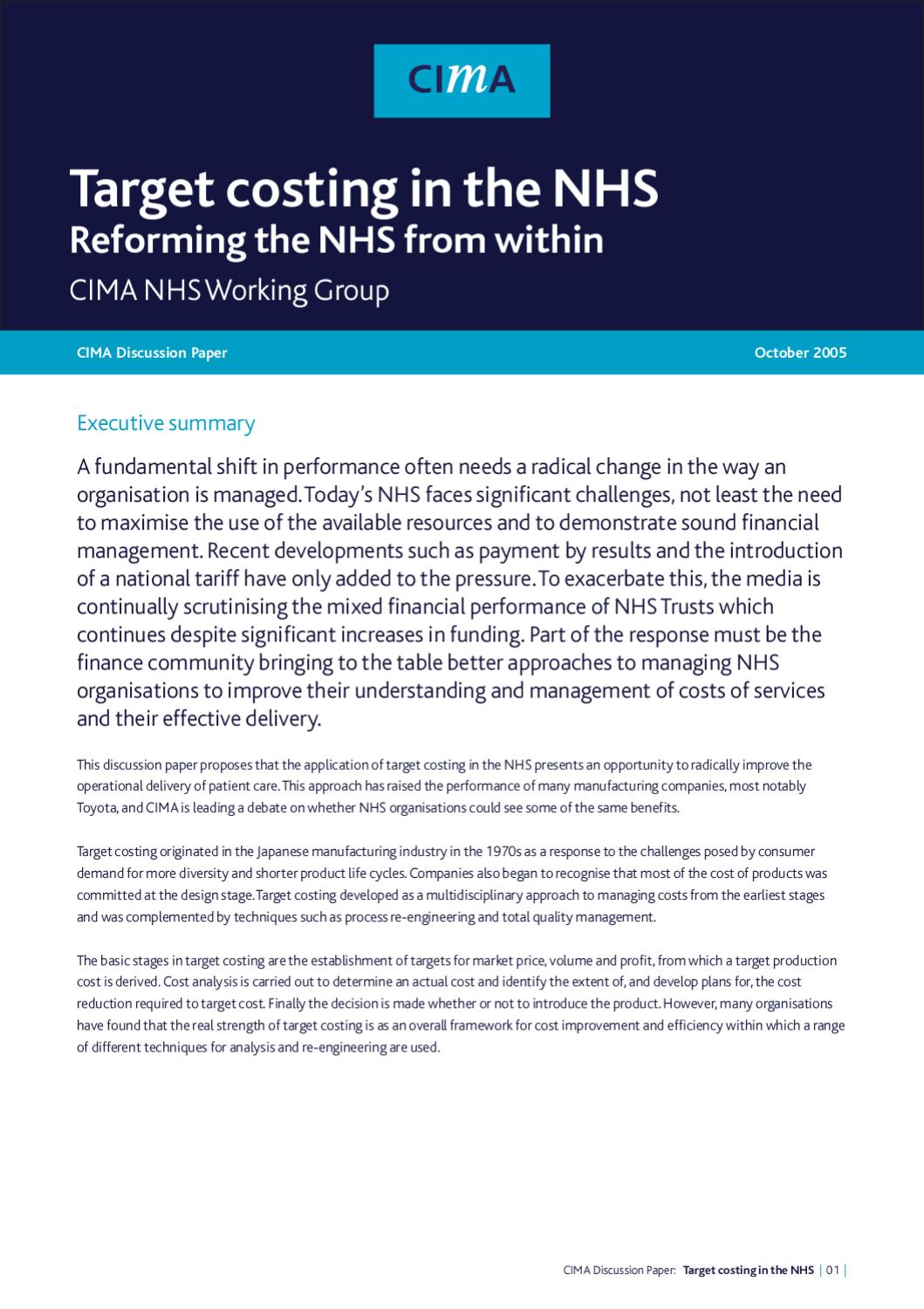 CIMA

Target costing in the NHS
Reforming the NHS from within

CIMA NHS Working Group

CIMA Discussion Paper

October 2005

Executive summary

A fundamental shift in performance often needs a radical change in the way an organisation is managed. Today's NHS faces significant challenges, not least the need to maximise the use of the available resources and to demonstrate sound financial management. Recent developments such as payment by results and the introduction of a national tariff have only added to the pressure. To exacerbate this, the media is continually scrutinising the mixed financial performance of NHS Trusts which continues despite significant increases in funding. Part of the response must be the finance community bringing to the table better approaches to managing NHS organisations to improve their understanding and management of costs of services and their effective delivery.

This discussion paper proposes that the application of target costing in the NHS presents an opportunity to radically improve the operational delivery of patient care. This approach has raised the performance of many manufacturing companies, most notably Toyota, and CIMA is leading a debate on whether NHS organisations could see some of the same benefits.

Target costing originated in the Japanese manufacturing industry in the 1970s as a response to the challenges posed by consumer demand for more diversity and shorter product life cycles. Companies also began to recognise that most of the cost of products was committed at the design stage. Target costing developed as a multidisciplinary approach to managing costs from the earliest stages and was complemented by techniques such as process re-engineering and total quality management.

The basic stages in target costing are the establishment of targets for market price, volume and profit, from which a target production cost is derived. Cost analysis is carried out to determine an actual cost and identify the extent of, and develop plans for, the cost reduction required to target cost. Finally the decision is made whether or not to introduce the product. However, many organisations have found that the real strength of target costing is as an overall framework for cost improvement and efficiency within which a range of different techniques for analysis and re-engineering are used.

CIMA Discussion Paper: Target costing in the NHS | 01 |